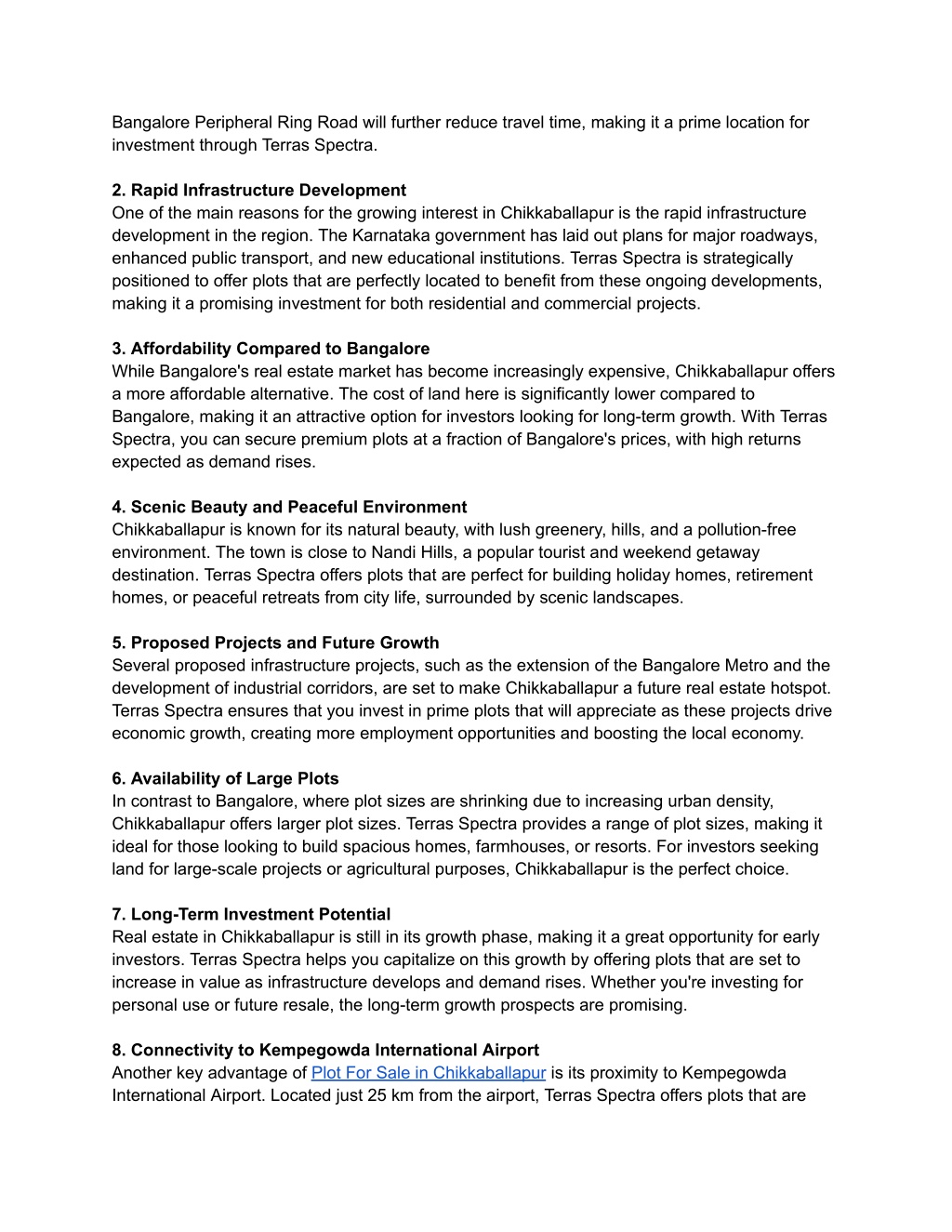 Bangalore Peripheral Ring Road will further reduce travel time, making it a prime location for investment through Terras Spectra.

2. Rapid Infrastructure Development
One of the main reasons for the growing interest in Chikkaballapur is the rapid infrastructure development in the region. The Karnataka government has laid out plans for major roadways, enhanced public transport, and new educational institutions. Terras Spectra is strategically positioned to offer plots that are perfectly located to benefit from these ongoing developments, making it a promising investment for both residential and commercial projects.

3. Affordability Compared to Bangalore
While Bangalore's real estate market has become increasingly expensive, Chikkaballapur offers a more affordable alternative. The cost of land here is significantly lower compared to Bangalore, making it an attractive option for investors looking for long-term growth. With Terras Spectra, you can secure premium plots at a fraction of Bangalore's prices, with high returns expected as demand rises.

4. Scenic Beauty and Peaceful Environment
Chikkaballapur is known for its natural beauty, with lush greenery, hills, and a pollution-free environment. The town is close to Nandi Hills, a popular tourist and weekend getaway destination. Terras Spectra offers plots that are perfect for building holiday homes, retirement homes, or peaceful retreats from city life, surrounded by scenic landscapes.

5. Proposed Projects and Future Growth
Several proposed infrastructure projects, such as the extension of the Bangalore Metro and the development of industrial corridors, are set to make Chikkaballapur a future real estate hotspot. Terras Spectra ensures that you invest in prime plots that will appreciate as these projects drive economic growth, creating more employment opportunities and boosting the local economy.

6. Availability of Large Plots
In contrast to Bangalore, where plot sizes are shrinking due to increasing urban density, Chikkaballapur offers larger plot sizes. Terras Spectra provides a range of plot sizes, making it ideal for those looking to build spacious homes, farmhouses, or resorts. For investors seeking land for large-scale projects or agricultural purposes, Chikkaballapur is the perfect choice.

7. Long-Term Investment Potential
Real estate in Chikkaballapur is still in its growth phase, making it a great opportunity for early investors. Terras Spectra helps you capitalize on this growth by offering plots that are set to increase in value as infrastructure develops and demand rises. Whether you're investing for personal use or future resale, the long-term growth prospects are promising.

8. Connectivity to Kempegowda International Airport
Another key advantage of Plot For Sale in Chikkaballapur is its proximity to Kempegowda International Airport. Located just 25 km from the airport, Terras Spectra offers plots that are